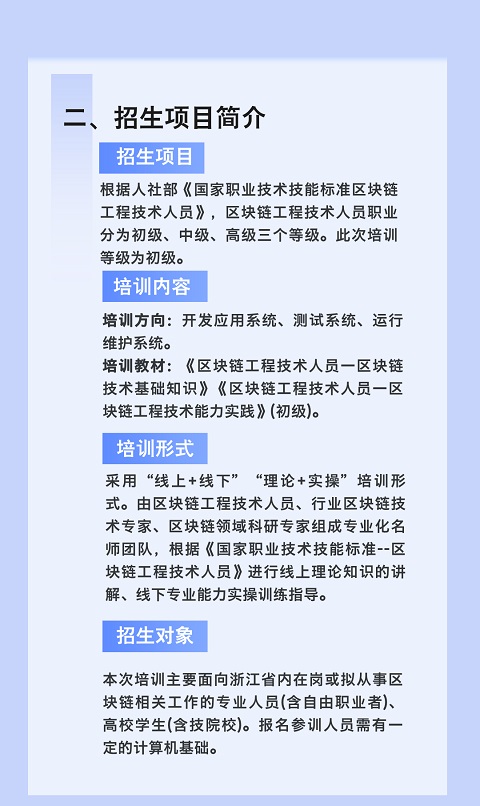 二、招生项目简介

招生项目

根据人社部《国家职业技术技能标准区块链工程技术人员》，区块链工程技术人员职业分为初级、中级、高级三个等级。此次培训等级为初级。

培训内容

培训方向：开发应用系统、测试系统、运行维护系统。

培训教材：《区块链工程技术人员一区块链技术基础知识》《区块链工程技术人员一区块链工程技术能力实践》(初级)。

培训形式

采用“线上+线下”“理论+实操”培训形式。由区块链工程技术人员、行业区块链技术专家、区块链领域科研专家组成专业化名师团队，根据《国家职业技术技能标准--区块链工程技术人员》进行线上理论知识的讲解、线下专业能力实操训练指导。

招生对象

本次培训主要面向浙江省内在岗或拟从事区块链相关工作的专业人员(含自由职业者)、高校学生(含技院校)。报名参训人员需有一定的计算机基础。